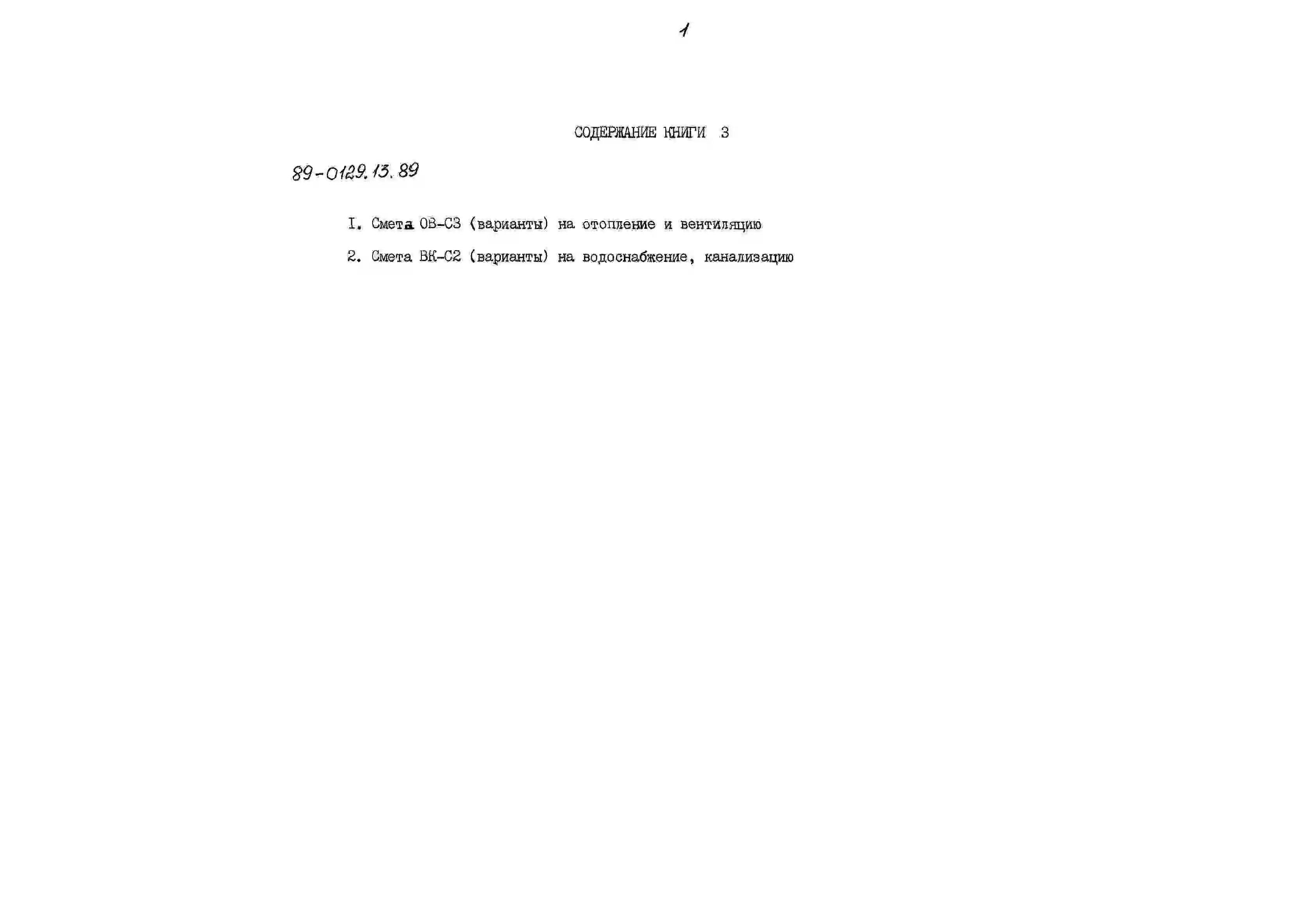 1

СОДЕРЖАНИЕ КНИГИ 3

89-0129.13.89

I. Смета ОВ-С3 (варианты) на отопление и вентиляцию

2. Смета ВК-С2 (варианты) на водоснабжение, канализацию